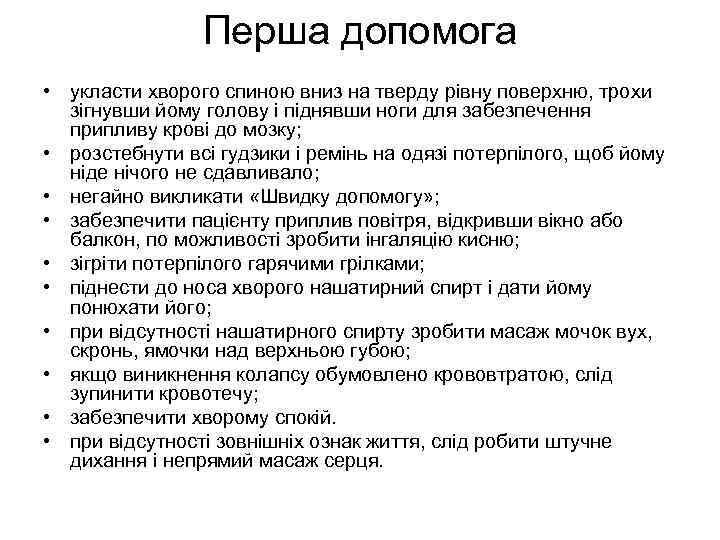 Перша допомога

• укласти хворого спиною вниз на тверду рівну поверхню, трохи зігнувши йому голову і піднявши ноги для забезпечення припливу крові до мозку;
• розстебнути всі гудзики і ремінь на одязі потерпілого, щоб йому ніде нічого не сдавливало;
• негайно викликати «Швидку допомогу»;
• забезпечити пацієнту приплив повітря, відкривши вікно або балкон, по можливості зробити інгаляцію кисню;
• зігріти потерпілого гарячими грілками;
• піднести до носа хворого нашатирний спирт і дати йому понюхати його;
• при відсутності нашатирного спирту зробити масаж мочок вух, скронь, ямочки над верхньою губою;
• якщо виникнення колапсу обумовлено крововтратою, слід зупинити кровотечу;
• забезпечити хворому спокій.
• при відсутності зовнішніх ознак життя, слід робити штучне дихання і непрямий масаж серця.